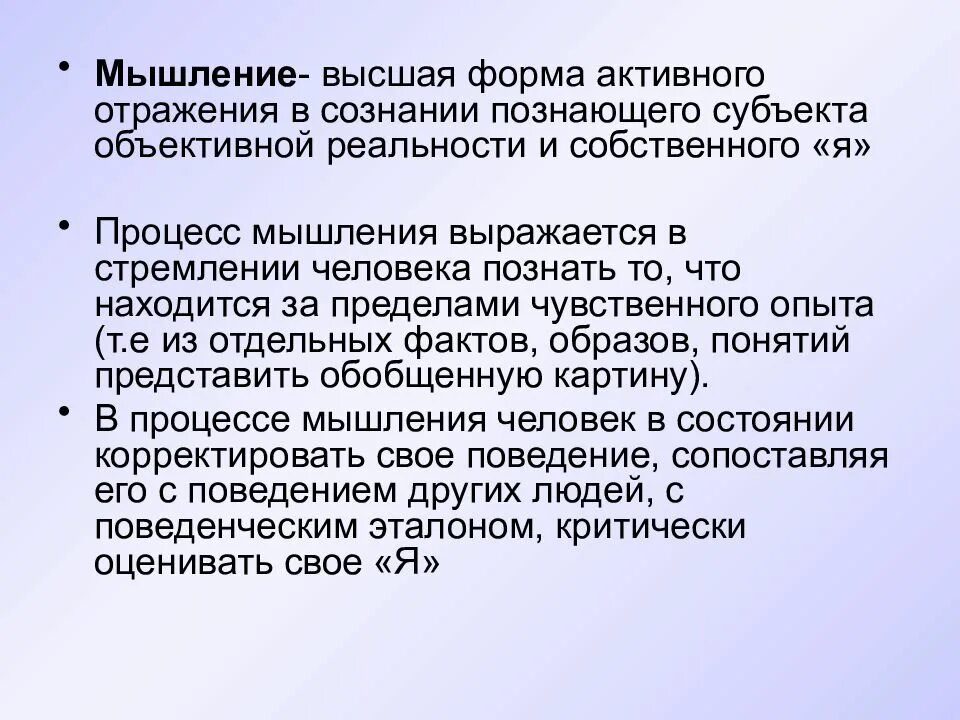 • Мышление- высшая форма активного отражения в сознании познающего субъекта объективной реальности и собственного «я»

• Процесс мышления выражается в стремлении человека познать то, что находится за пределами чувственного опыта (т.е из отдельных фактов, образов, понятий представить обобщенную картину).

• В процессе мышления человек в состоянии корректировать свое поведение, сопоставляя его с поведением других людей, с поведенческим эталоном, критически оценивать свое «Я»